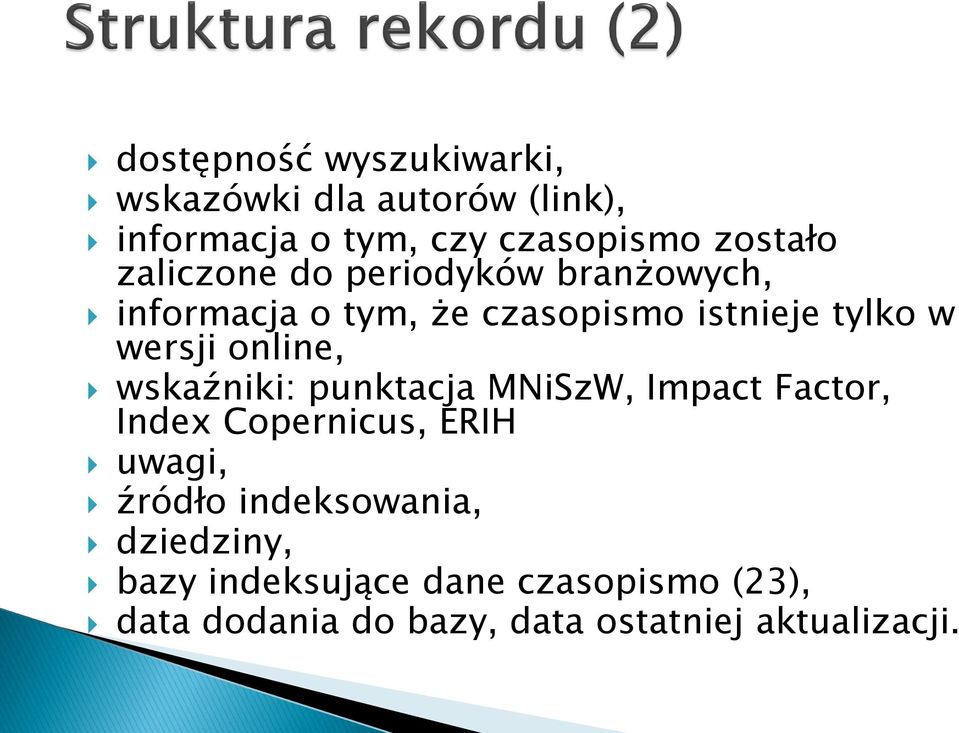 Struktura rekordu (2)

dostępność wyszukiwarki,
wskazówki dla autorów (link),
informacja o tym, czy czasopismo zostało zaliczone do periodyków branżowych,
informacja o tym, że czasopismo istnieje tylko w wersji online,
wskaźniki: punktacja MNiSzW, Impact Factor, Index Copernicus, ERIH
uwagi,
źródło indeksowania,
dziedziny,
bazy indeksujące dane czasopismo (23),
data dodania do bazy, data ostatniej aktualizacji.